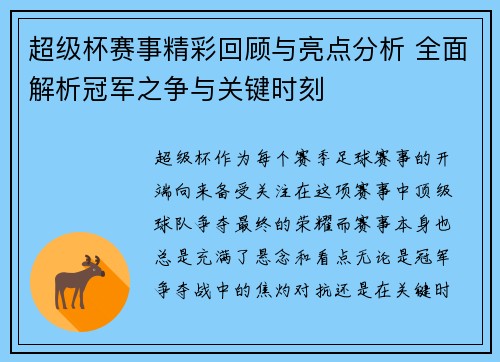 超级杯赛事精彩回顾与亮点分析 全面解析冠军之争与关键时刻

超级杯作为每个赛季足球赛事的开端向来备受关注在这项赛事中顶级球队争夺最终的荣耀而赛事本身也总是充满了悬念和看点无论是冠军争夺战中的焦灼对抗还是在关键时